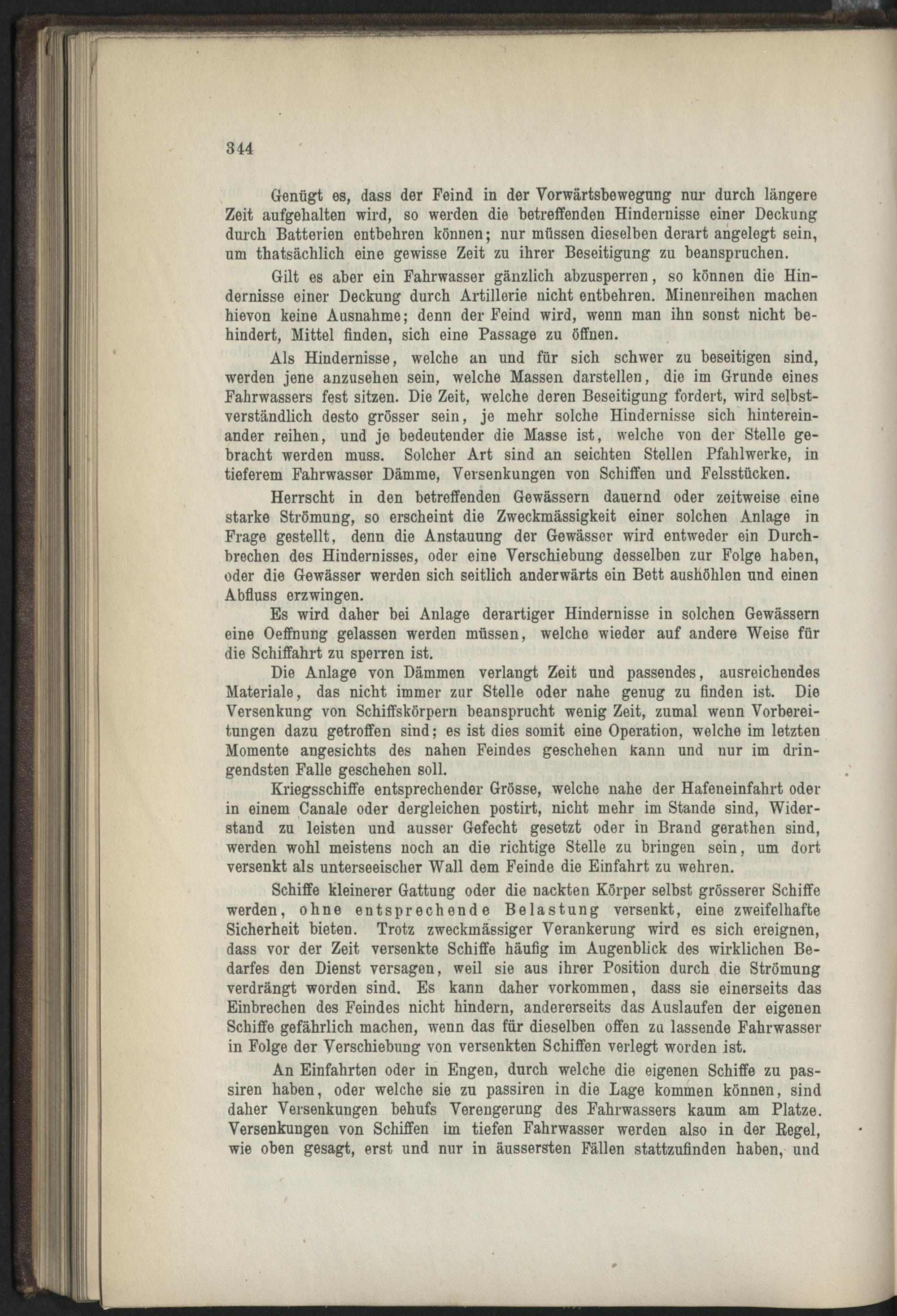 344

Genügt es, dass der Feind in der Vorwärtsbewegung nur durch längere Zeit aufgehalten wird, so werden die betreffenden Hindernisse einer Deckung durch Batterien entbehren können; nur müssen dieselben derart angelegt sein, um thatsächlich eine gewisse Zeit zu ihrer Beseitigung zu beanspruchen.

Gilt es aber ein Fahrwasser gänzlich abzusperren, so können die Hindernisse einer Deckung durch Artillerie nicht entbehren. Minenreihen machen hievon keine Ausnahme; denn der Feind wird, wenn man ihn sonst nicht behindert, Mittel finden, sich eine Passage zu öffnen.

Als Hindernisse, welche an und für sich schwer zu beseitigen sind, werden jene anzusehen sein, welche Massen darstellen, die im Grunde eines Fahrwassers fest sitzen. Die Zeit, welche deren Beseitigung fordert, wird selbstverständlich desto grösser sein, je mehr solche Hindernisse sich hintereinander reihen, und je bedeutender die Masse ist, welche von der Stelle gebracht werden muss. Solcher Art sind an seichten Stellen Pfahlwerke, in tieferem Fahrwasser Dämme, Versenkungen von Schiffen und Felsstücken.

Herrscht in den betreffenden Gewässern dauernd oder zeitweise eine starke Strömung, so erscheint die Zweckmässigkeit einer solchen Anlage in Frage gestellt, denn die Anstauung der Gewässer wird entweder ein Durchbrechen des Hindernisses, oder eine Verschiebung desselben zur Folge haben, oder die Gewässer werden sich seitlich anderwärts ein Bett aushöhlen und einen Abfluss erzwingen.

Es wird daher bei Anlage derartiger Hindernisse in solchen Gewässern eine Oeffnung gelassen werden müssen, welche wieder auf andere Weise für die Schiffahrt zu sperren ist.

Die Anlage von Dämmen verlangt Zeit und passendes, ausreichendes Materiale, das nicht immer zur Stelle oder nahe genug zu finden ist. Die Versenkung von Schiffskörpern beansprucht wenig Zeit, zumal wenn Vorbereitungen dazu getroffen sind; es ist dies somit eine Operation, welche im letzten Momente angesichts des nahen Feindes geschehen kann und nur im dringendsten Falle geschehen soll.

Kriegsschiffe entsprechender Grösse, welche nahe der Hafeneinfahrt oder in einem Canale oder dergleichen postirt, nicht mehr im Stande sind, Widerstand zu leisten und ausser Gefecht gesetzt oder in Brand gerathen sind, werden wohl meistens noch an die richtige Stelle zu bringen sein, um dort versenkt als unterseeischer Wall dem Feinde die Einfahrt zu wehren.

Schiffe kleinerer Gattung oder die nackten Körper selbst grösserer Schiffe werden, ohne entsprechende Belastung versenkt, eine zweifelhafte Sicherheit bieten. Trotz zweckmässiger Verankerung wird es sich ereignen, dass vor der Zeit versenkte Schiffe häufig im Augenblick des wirklichen Bedarfes den Dienst versagen, weil sie aus ihrer Position durch die Strömung verdrängt worden sind. Es kann daher vorkommen, dass sie einerseits das Einbrechen des Feindes nicht hindern, andererseits das Auslaufen der eigenen Schiffe gefährlich machen, wenn das für dieselben offen zu lassende Fahrwasser in Folge der Verschiebung von versenkten Schiffen verlegt worden ist.

An Einfahrten oder in Engen, durch welche die eigenen Schiffe zu passiren haben, oder welche sie zu passiren in die Lage kommen können, sind daher Versenkungen behufs Verengerung des Fahrwassers kaum am Platze. Versenkungen von Schiffen im tiefen Fahrwasser werden also in der Regel, wie oben gesagt, erst und nur in äussersten Fällen stattzufinden haben, und